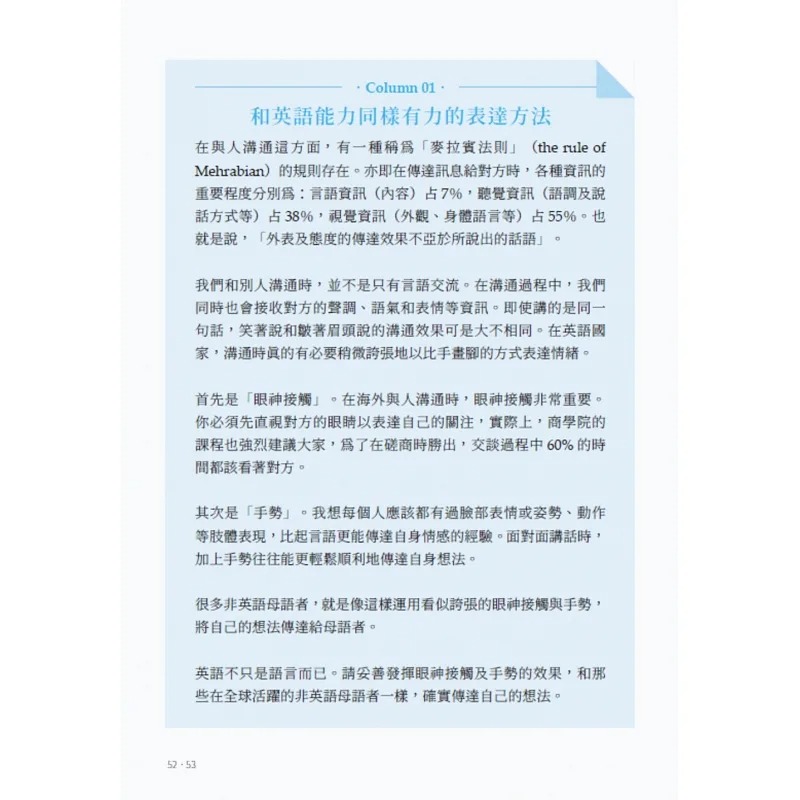 · Column 01 ·

和英語能力同樣有力的表達方法

在與人溝通這方面，有一種稱爲「麥拉賓法則」（the rule of Mehrabian）的規則存在。亦即在傳達訊息給對方時，各種資訊的重要程度分別爲：言語資訊（內容）占 7%，聽覺資訊（語調及說話方式等）占 38%，視覺資訊（外觀、身體語言等）占 55%。也就是說，「外表及態度的傳達效果不亞於所說出的話語」。

我們和別人溝通時，並不是只有言語交流。在溝通過程中，我們同時也會接收對方的聲調、語氣和表情等資訊。即使講的是同一句話，笑著說和皺著眉頭說的溝通效果可是大不相同。在英語國家，溝通時眞的有必要稍微誇張地以比手畫腳的方式表達情緒。

首先是「眼神接觸」。在海外與人溝通時，眼神接觸非常重要。你必須先直視對方的眼睛以表達自己的關注，實際上，商學院的課程也強烈建議大家，爲了在磋商時勝出，交談過程中 60% 的時間都該看著對方。

其次是「手勢」。我想每個人應該都有過臉部表情或姿勢、動作等肢體表現，比起言語更能傳達自身情感的經驗。面對面講話時，加上手勢往往能更輕鬆順利地傳達自身想法。

很多非英語母語者，就是像這樣運用看似誇張的眼神接觸與手勢，將自己的想法傳達給母語者。

英語不只是語言而已。請妥善發揮眼神接觸及手勢的效果，和那些在全球活躍的非英語母語者一樣，確實傳達自己的想法。

52 · 53